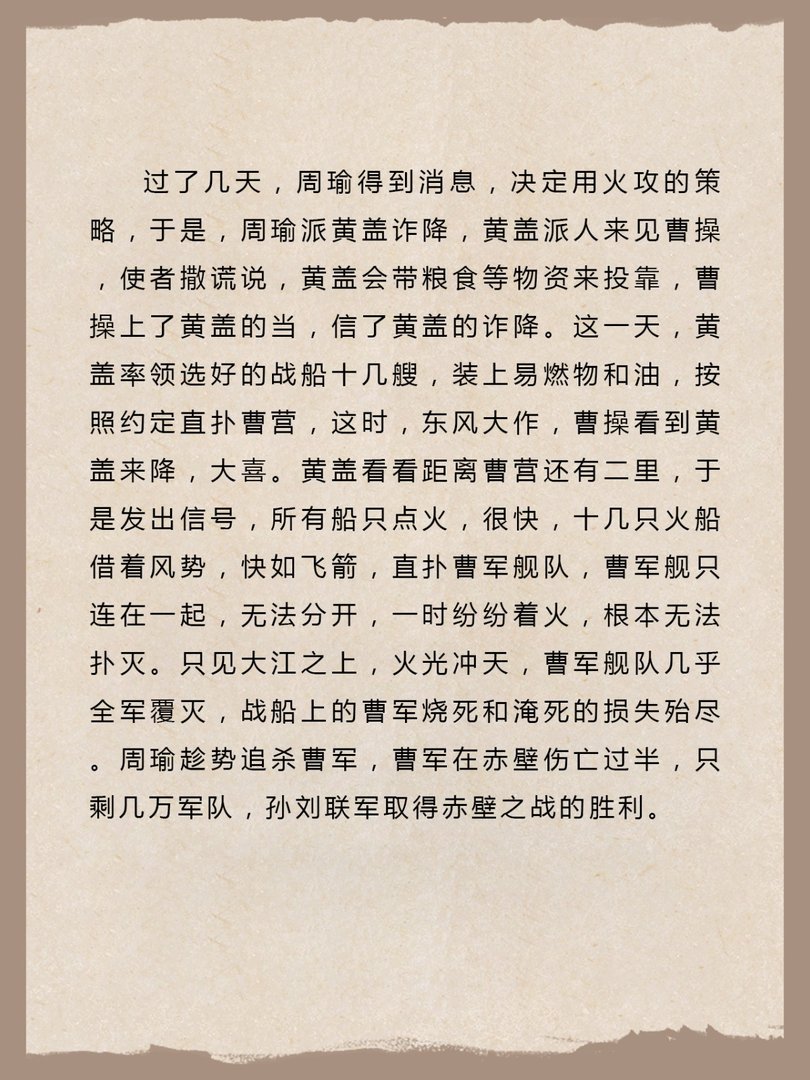 过了几天，周瑜得到消息，决定用火攻的策略，于是，周瑜派黄盖诈降，黄盖派人来见曹操，使者撒谎说，黄盖会带粮食等物资来投靠，曹操上了黄盖的当，信了黄盖的诈降。这一天，黄盖率领选好的战船十几艘，装上易燃物和油，按照约定直扑曹营，这时，东风大作，曹操看到黄盖来降，大喜。黄盖看看距离曹营还有二里，于是发出信号，所有船只点火，很快，十几只火船借着风势，快如飞箭，直扑曹军舰队，曹军舰只连在一起，无法分开，一时纷纷着火，根本无法扑灭。只见大江之上，火光冲天，曹军舰队几乎全军覆灭，战船上的曹军烧死和淹死的损失殆尽。周瑜趁势追杀曹军，曹军在赤壁伤亡过半，只剩几万军队，孙刘联军取得赤壁之战的胜利。